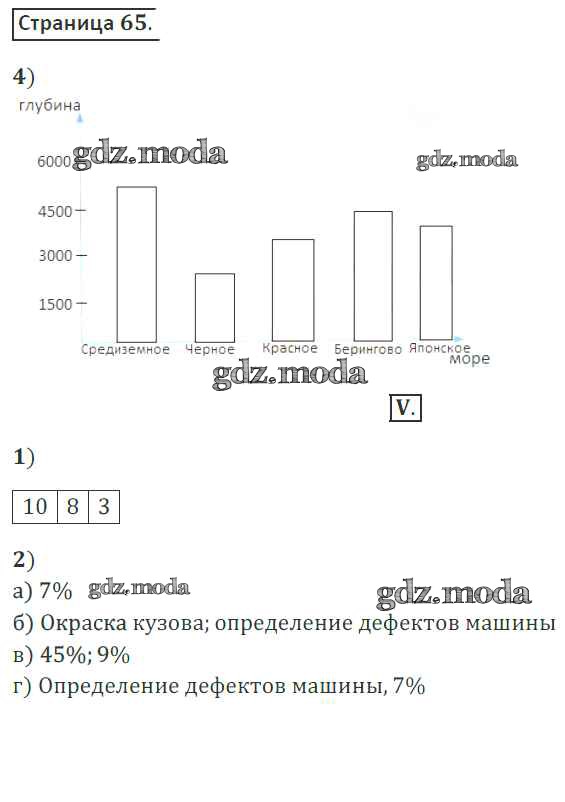 Страница 65.

4)

глубина

6000

4500

3000

1500

Средиземное Черное Красное Берингово Японское

море

V.

1)

| 10 | 8 | 3 |
|---|---|---|

2)

а) 7%

б) Окраска кузова; определение дефектов машины

в) 45%; 9%

г) Определение дефектов машины, 7%

gdz.moda